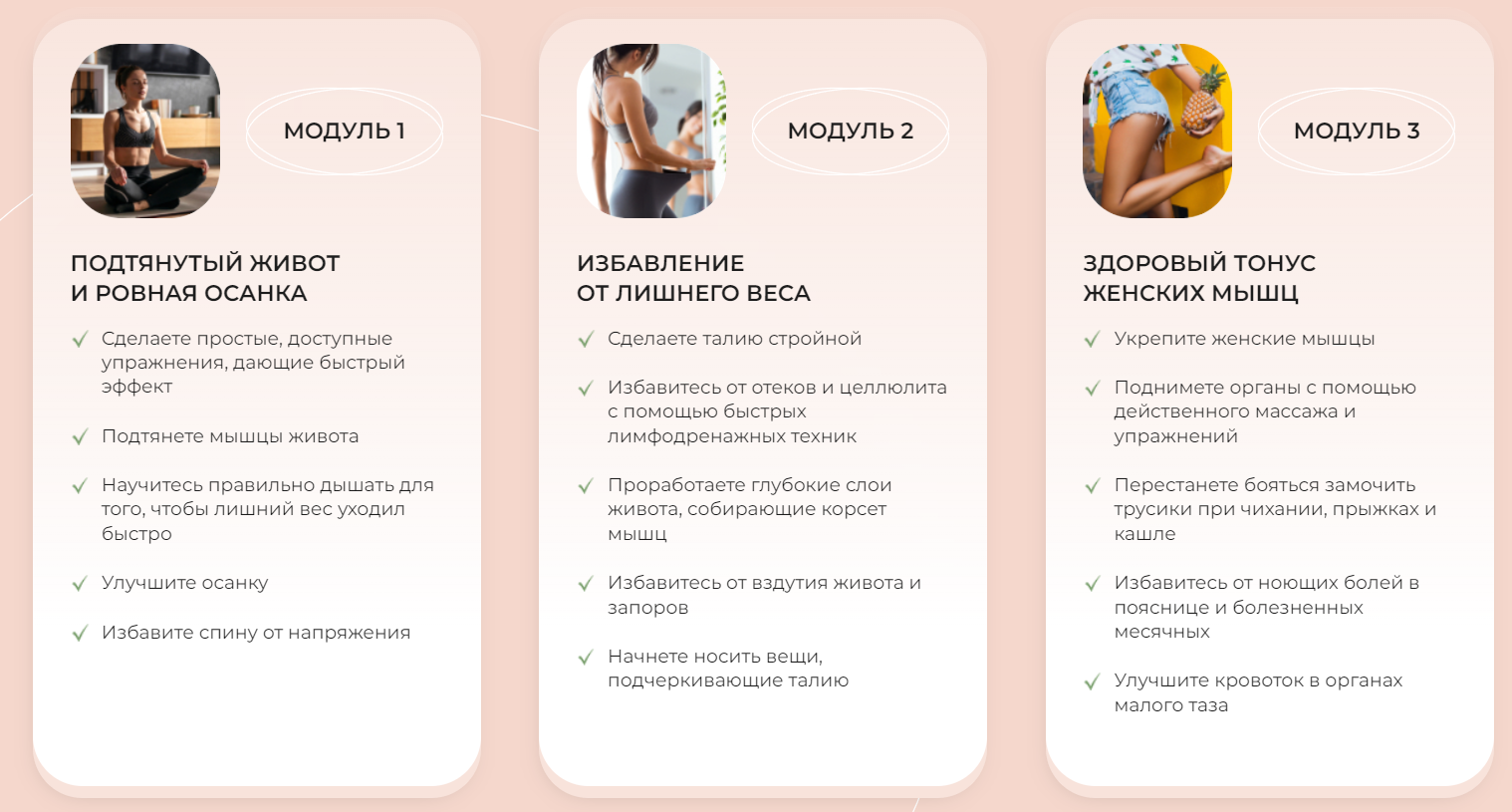 МОДУЛЬ 1

ПОДТЯНУТЫЙ ЖИВОТ
И РОВНАЯ ОСАНКА

✓ Сделаете простые, доступные упражнения, дающие быстрый эффект

✓ Подтянете мышцы живота

✓ Научитесь правильно дышать для того, чтобы лишний вес уходил быстро

✓ Улучшите осанку

✓ Избавите спину от напряжения

МОДУЛЬ 2

ИЗБАВЛЕНИЕ
ОТ ЛИШНЕГО ВЕСА

✓ Сделаете талию стройной

✓ Избавитесь от отеков и целлюлита с помощью быстрых лимфодренажных техник

✓ Проработаете глубокие слои живота, собирающие корсет мышц

✓ Избавитесь от вздутия живота и запоров

✓ Начнете носить вещи, подчеркивающие талию

МОДУЛЬ 3

ЗДОРОВЫЙ ТОНУС
ЖЕНСКИХ МЫШЦ

✓ Укрепите женские мышцы

✓ Поднимете органы с помощью действенного массажа и упражнений

✓ Перестанете бояться замочить трусики при чихании, прыжках и кашле

✓ Избавитесь от ноющих болей в пояснице и болезненных месячных

✓ Улучшите кровоток в органах малого таза